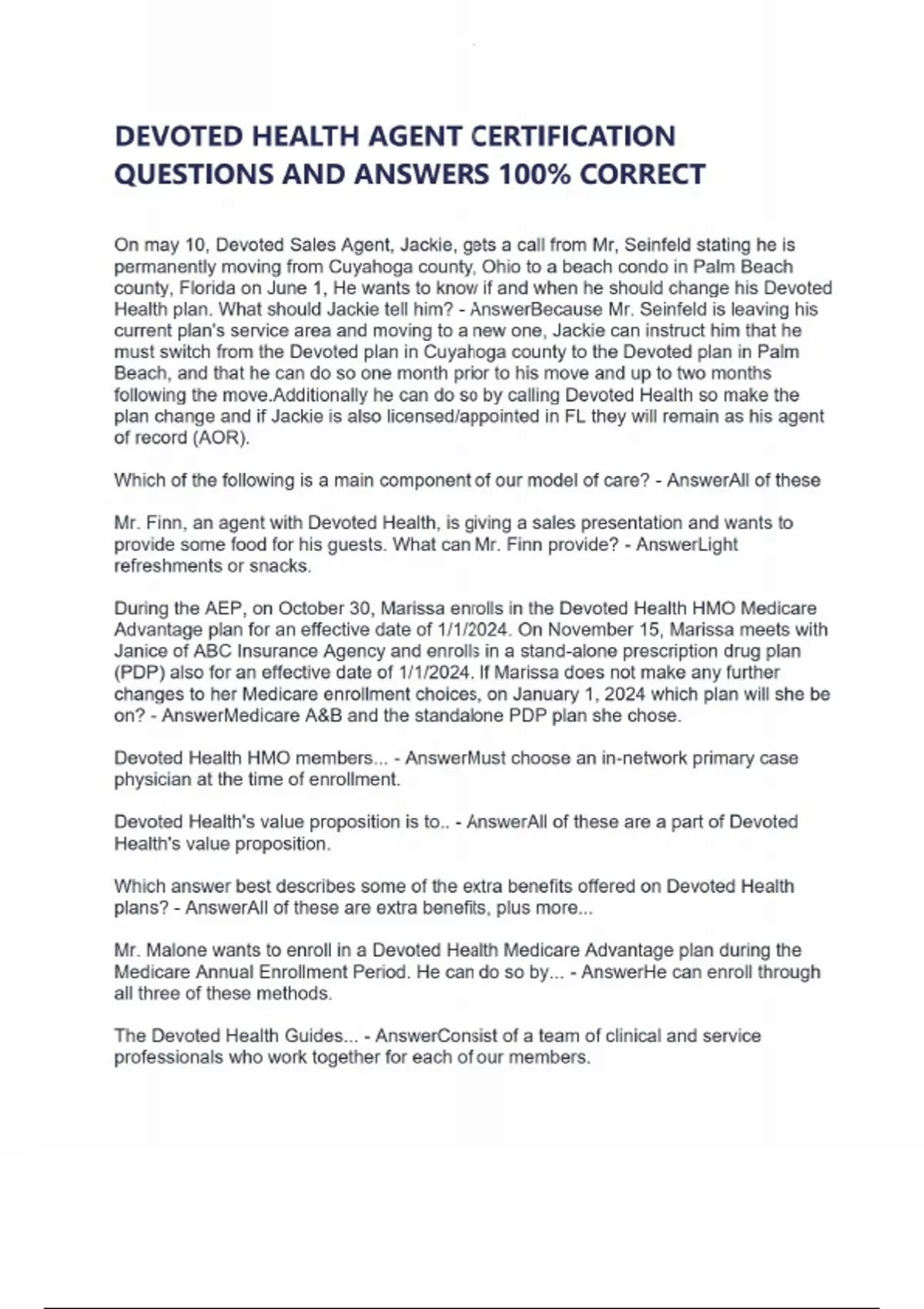 DEVOTED HEALTH AGENT CERTIFICATION QUESTIONS AND ANSWERS 100% CORRECT

On may 10, Devoted Sales Agent, Jackie, gets a call from Mr, Seinfeld stating he is permanently moving from Cuyahoga county, Ohio to a beach condo in Palm Beach county, Florida on June 1, He wants to know if and when he should change his Devoted Health plan. What should Jackie tell him? - AnswerBecause Mr. Seinfeld is leaving his current plan's service area and moving to a new one, Jackie can instruct him that he must switch from the Devoted plan in Cuyahoga county to the Devoted plan in Palm Beach, and that he can do so one month prior to his move and up to two months following the move.Additionally he can do so by calling Devoted Health so make the plan change and if Jackie is also licensed/appointed in FL they will remain as his agent of record (AOR).

Which of the following is a main component of our model of care? - AnswerAll of these

Mr. Finn, an agent with Devoted Health, is giving a sales presentation and wants to provide some food for his guests. What can Mr. Finn provide? - AnswerLight refreshments or snacks.

During the AEP, on October 30, Marissa enrolls in the Devoted Health HMO Medicare Advantage plan for an effective date of 1/1/2024. On November 15, Marissa meets with Janice of ABC Insurance Agency and enrolls in a stand-alone prescription drug plan (PDP) also for an effective date of 1/1/2024. If Marissa does not make any further changes to her Medicare enrollment choices, on January 1, 2024 which plan will she be on? - AnswerMedicare A&B and the standalone PDP plan she chose.

Devoted Health HMO members... - AnswerMust choose an in-network primary case physician at the time of enrollment.

Devoted Health's value proposition is to.. - AnswerAll of these are a part of Devoted Health's value proposition.

Which answer best describes some of the extra benefits offered on Devoted Health plans? - AnswerAll of these are extra benefits, plus more...

Mr. Malone wants to enroll in a Devoted Health Medicare Advantage plan during the Medicare Annual Enrollment Period. He can do so by... - AnswerHe can enroll through all three of these methods.

The Devoted Health Guides... - AnswerConsist of a team of clinical and service professionals who work together for each of our members.